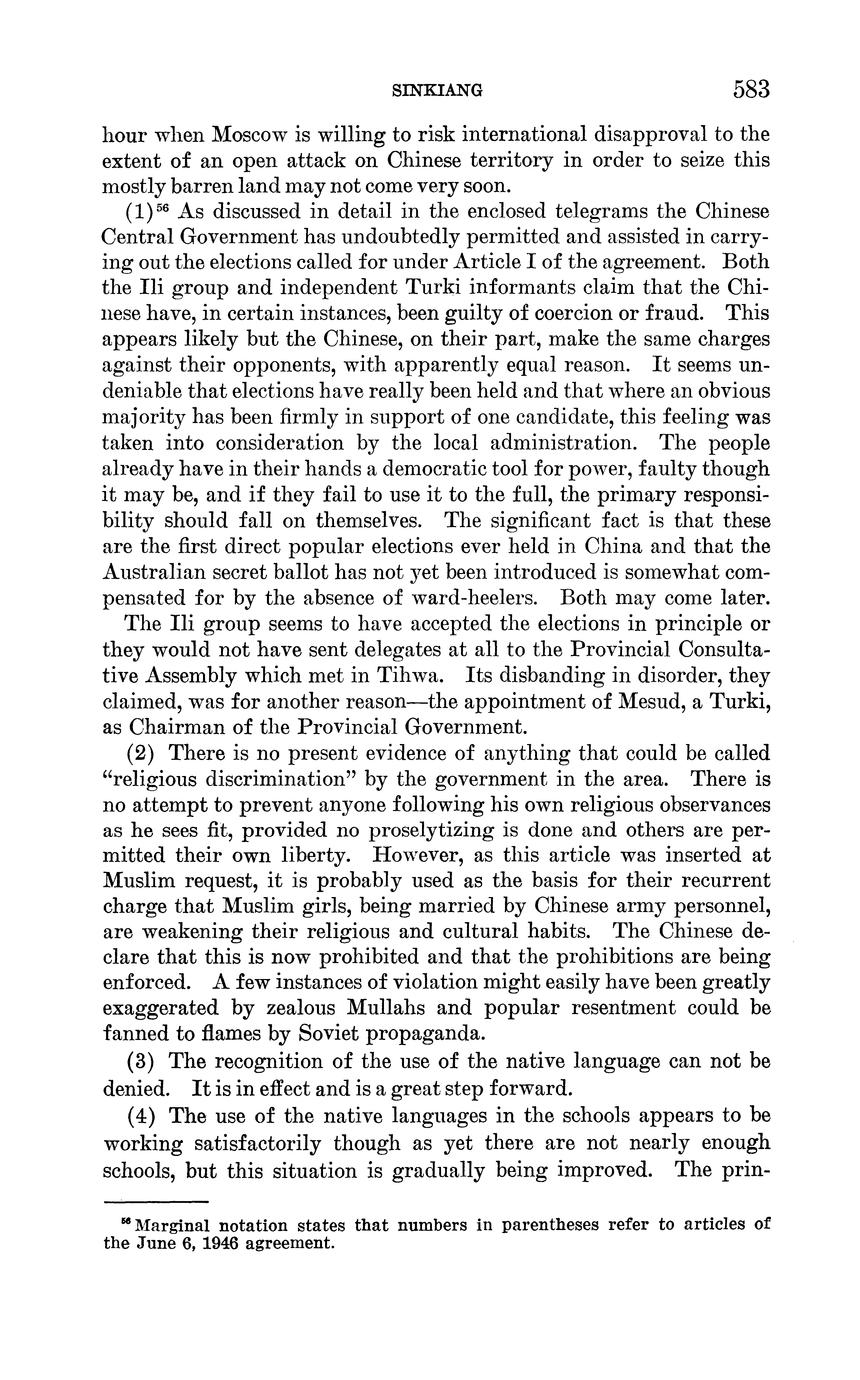 SINKIANG 583

hour when Moscow is willing to risk international disapproval to the extent of an open attack on Chinese territory in order to seize this mostly barren land may not come very soon.

(1)$^{56}$ As discussed in detail in the enclosed telegrams the Chinese Central Government has undoubtedly permitted and assisted in carrying out the elections called for under Article I of the agreement. Both the Ili group and independent Turki informants claim that the Chinese have, in certain instances, been guilty of coercion or fraud. This appears likely but the Chinese, on their part, make the same charges against their opponents, with apparently equal reason. It seems undeniable that elections have really been held and that where an obvious majority has been firmly in support of one candidate, this feeling was taken into consideration by the local administration. The people already have in their hands a democratic tool for power, faulty though it may be, and if they fail to use it to the full, the primary responsibility should fall on themselves. The significant fact is that these are the first direct popular elections ever held in China and that the Australian secret ballot has not yet been introduced is somewhat compensated for by the absence of ward-heelers. Both may come later.

The Ili group seems to have accepted the elections in principle or they would not have sent delegates at all to the Provincial Consultative Assembly which met in Tihwa. Its disbanding in disorder, they claimed, was for another reason—the appointment of Mesud, a Turki, as Chairman of the Provincial Government.

(2) There is no present evidence of anything that could be called "religious discrimination" by the government in the area. There is no attempt to prevent anyone following his own religious observances as he sees fit, provided no proselytizing is done and others are permitted their own liberty. However, as this article was inserted at Muslim request, it is probably used as the basis for their recurrent charge that Muslim girls, being married by Chinese army personnel, are weakening their religious and cultural habits. The Chinese declare that this is now prohibited and that the prohibitions are being enforced. A few instances of violation might easily have been greatly exaggerated by zealous Mullahs and popular resentment could be fanned to flames by Soviet propaganda.

(3) The recognition of the use of the native language can not be denied. It is in effect and is a great step forward.

(4) The use of the native languages in the schools appears to be working satisfactorily though as yet there are not nearly enough schools, but this situation is gradually being improved. The prin-

$^{56}$ Marginal notation states that numbers in parentheses refer to articles of the June 6, 1946 agreement.